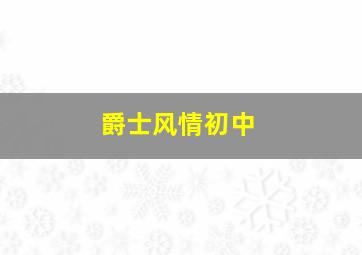 爵士风情初中